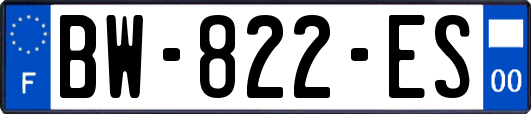 F

BW-822-ES

00